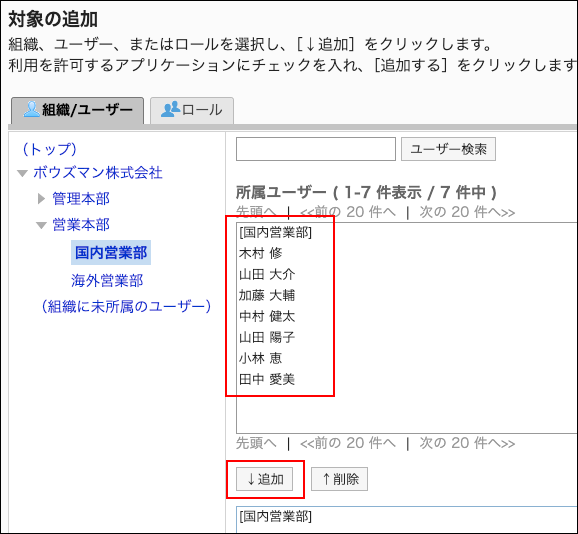 対象の追加

組織、ユーザー、またはロールを選択し、[↓追加] をクリックします。
利用を許可するアプリケーションにチェックを入れ、[追加する] をクリックします

組織/ユーザー

ロール

(トップ)
ボウズマン株式会社
管理本部
営業本部
国内営業部
海外営業部
(組織に未所属のユーザー)

ユーザー検索

所属ユーザー ( 1-7 件表示 / 7 件中 )

先頭へ | <<前の 20 件へ | 次の 20 件へ>>

[国内営業部]
木村 修
山田 大介
加藤 大輔
中村 健太
山田 陽子
小林 恵
田中 愛美

先頭へ | <<前の 20 件へ | 次の 20 件へ>>

↓追加

↑削除

[国内営業部]